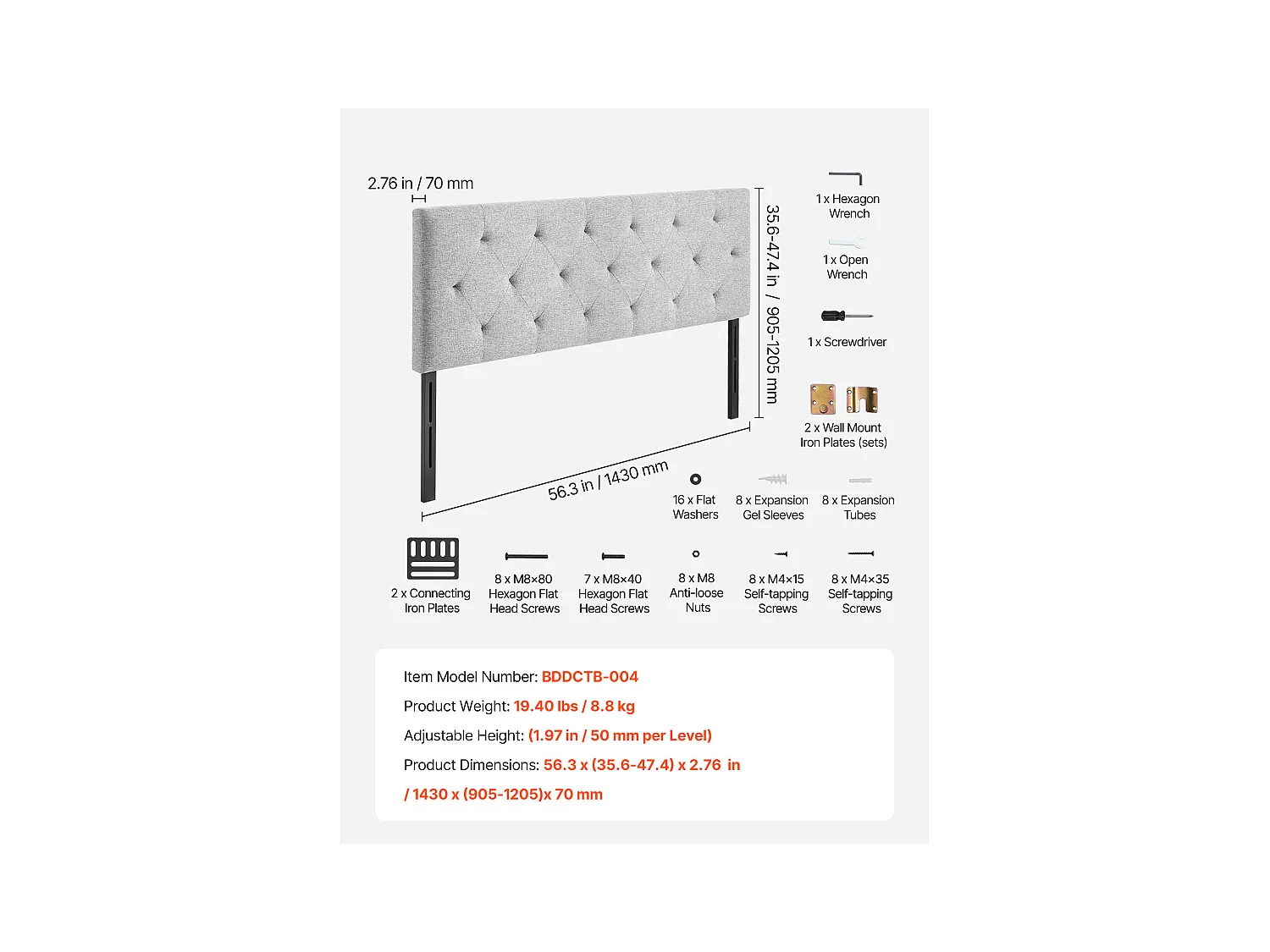 2.76 in / 70 mm

35.6-47.4 in / 905-1205 mm

56.3 in / 1430 mm

1 x Hexagon Wrench

1 x Open Wrench

1 x Screwdriver

2 x Wall Mount Iron Plates (sets)

16 x Flat Washers

8 x Expansion Gel Sleeves

8 x Expansion Tubes

2 x Connecting Iron Plates

8 x M8×80 Hexagon Flat Head Screws

7 x M8×40 Hexagon Flat Head Screws

8 x M8 Anti-loose Nuts

8 x M4×15 Self-tapping Screws

8 x M4×35 Self-tapping Screws

Item Model Number: BDDCTB-004

Product Weight: 19.40 lbs / 8.8 kg

Adjustable Height: (1.97 in / 50 mm per Level)

Product Dimensions: 56.3 x (35.6-47.4) x 2.76 in / 1430 x (905-1205)x 70 mm